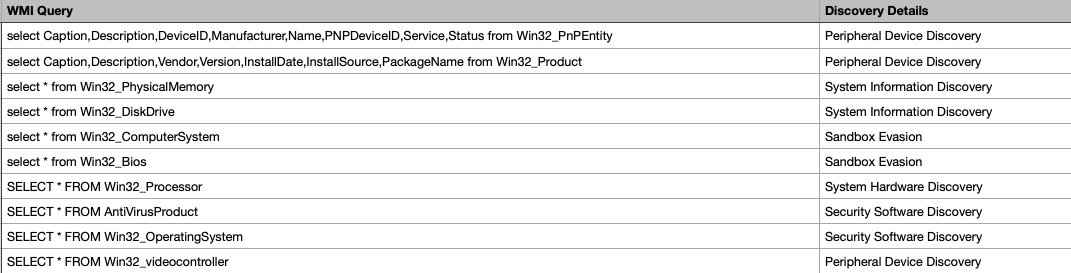 | WMI Query | Discovery Details |
|---|---|
| select Caption,Description,DeviceID,Manufacturer,Name,PNPDeviceID,Service,Status from Win32_PnPEntity | Peripheral Device Discovery |
| select Caption,Description,Vendor,Version,InstallDate,InstallSource,PackageName from Win32_Product | Peripheral Device Discovery |
| select * from Win32_PhysicalMemory | System Information Discovery |
| select * from Win32_DiskDrive | System Information Discovery |
| select * from Win32_ComputerSystem | Sandbox Evasion |
| select * from Win32_Bios | Sandbox Evasion |
| SELECT * FROM Win32_Processor | System Hardware Discovery |
| SELECT * FROM AntiVirusProduct | Security Software Discovery |
| SELECT * FROM Win32_OperatingSystem | Security Software Discovery |
| SELECT * FROM Win32_videocontroller | Peripheral Device Discovery |